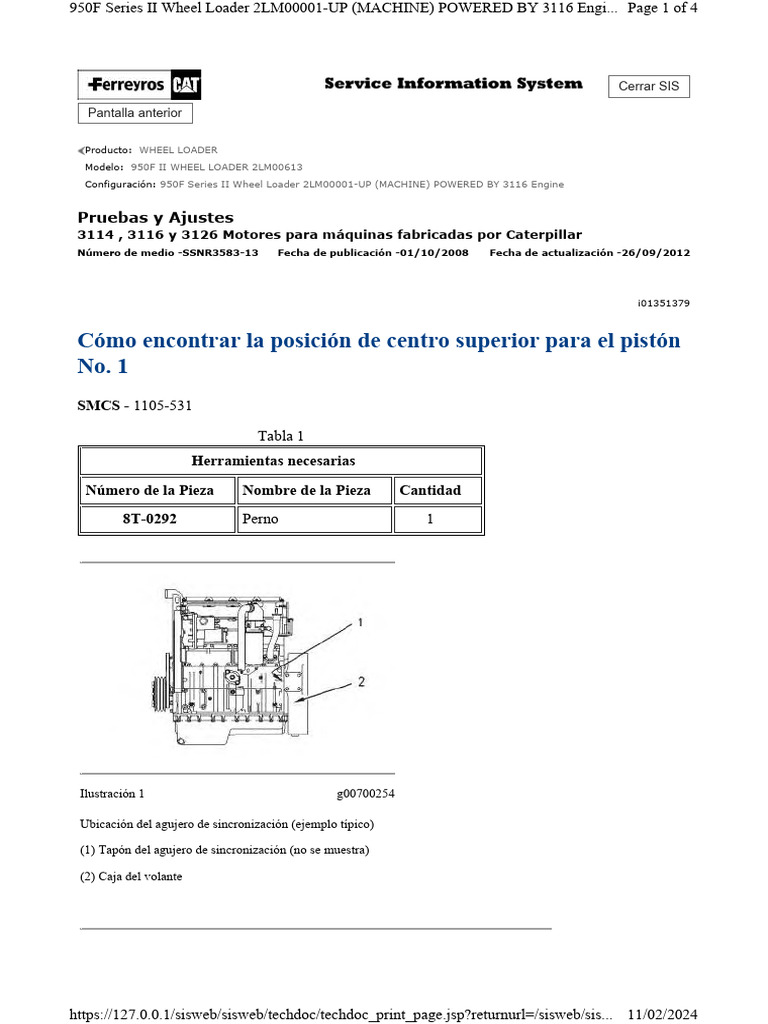 950F Series II Wheel Loader 2LM00001-UP (MACHINE) POWERED BY 3116 Engi... Page 1 of 4

Ferreyros CAT

Service Information System

Cerrar SIS

Pantalla anterior

Producto: WHEEL LOADER
Modelo: 950F II WHEEL LOADER 2LM00613
Configuración: 950F Series II Wheel Loader 2LM00001-UP (MACHINE) POWERED BY 3116 Engine

Pruebas y Ajustes
3114 , 3116 y 3126 Motores para máquinas fabricadas por Caterpillar
Número de medio -SSNR3583-13 Fecha de publicación -01/10/2008 Fecha de actualización -26/09/2012

i01351379

Cómo encontrar la posición de centro superior para el pistón No. 1

SMCS - 1105-531

Tabla 1

| Herramientas necesarias | | |
|---|---|---|
| Número de la Pieza | Nombre de la Pieza | Cantidad |
| 8T-0292 | Perno | 1 |

1

2

Ilustración 1 g00700254

Ubicación del agujero de sincronización (ejemplo típico)

(1) Tapón del agujero de sincronización (no se muestra)

(2) Caja del volante

https://127.0.0.1/sisweb/sisweb/techdoc/techdoc_print_page.jsp?returnurl=/sisweb/sis... 11/02/2024